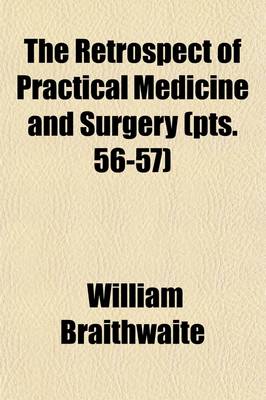 The Retrospect of Practical Medicine and Surgery (pts. 56-57)

William Braithwaite